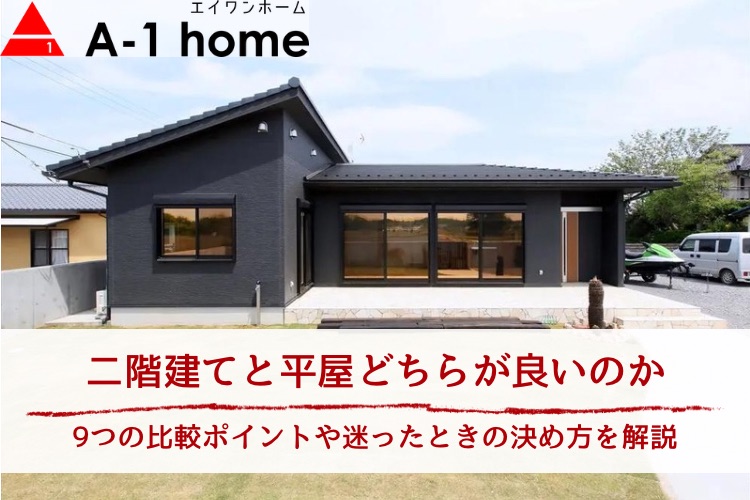 1
エイワンホーム
A-1 home

二階建てと平屋どちらが良いのか

9つの比較ポイントや迷ったときの決め方を解説